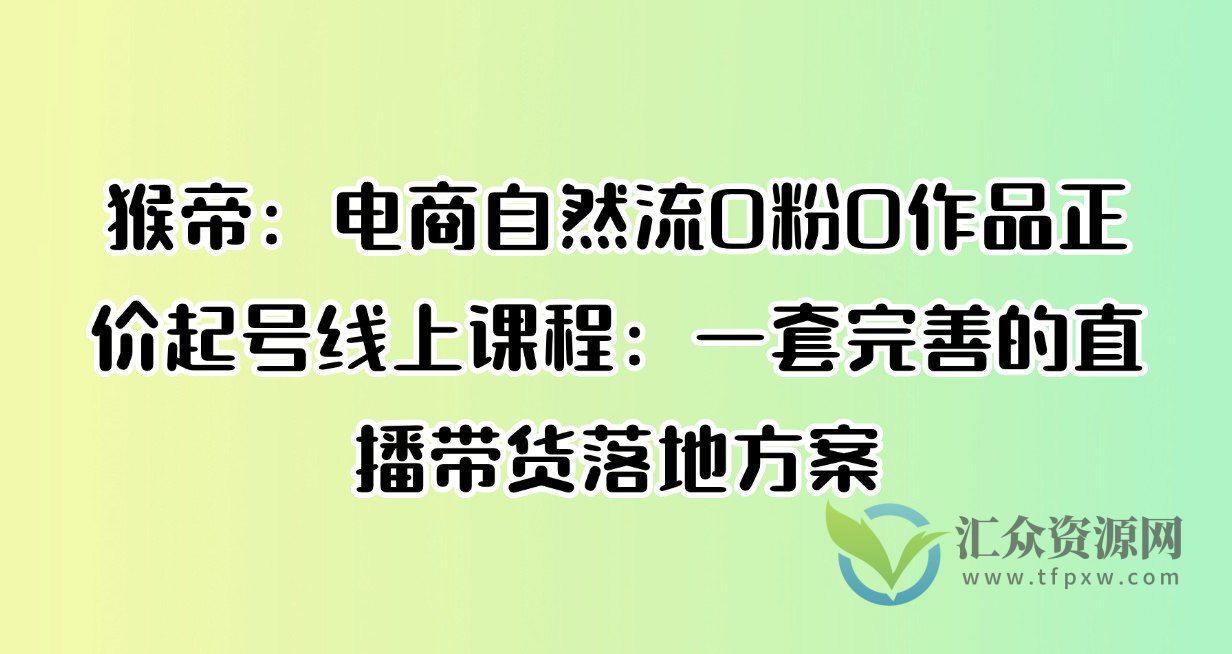 猴帝：电商自然流0粉0作品正价起号线上课程：一套完善的直播带货落地方案

汇众资源网
www.tfpxw.com